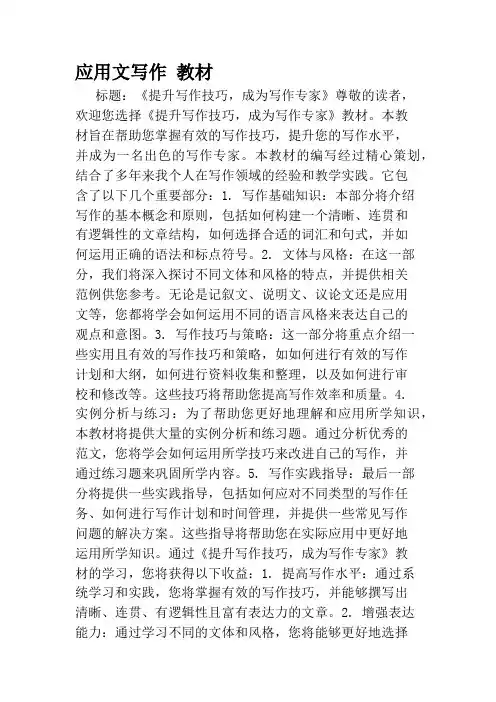 应用文写作 教材

标题：《提升写作技巧，成为写作专家》尊敬的读者，欢迎您选择《提升写作技巧，成为写作专家》教材。本教材旨在帮助您掌握有效的写作技巧，提升您的写作水平，并成为一名出色的写作专家。本教材的编写经过精心策划，结合了多年来我个人在写作领域的经验和教学实践。它包含了以下几个重要部分：1. 写作基础知识：本部分将介绍写作的基本概念和原则，包括如何构建一个清晰、连贯和有逻辑性的文章结构，如何选择合适的词汇和句式，并如何运用正确的语法和标点符号。2. 文体与风格：在这一部分，我们将深入探讨不同文体和风格的特点，并提供相关范例供您参考。无论是记叙文、说明文、议论文还是应用文等，您都将学会如何运用不同的语言风格来表达自己的观点和意图。3. 写作技巧与策略：这一部分将重点介绍一些实用且有效的写作技巧和策略，如如何进行有效的写作计划和大纲，如何进行资料收集和整理，以及如何进行审校和修改等。这些技巧将帮助您提高写作效率和质量。4. 实例分析与练习：为了帮助您更好地理解和应用所学知识，本教材将提供大量的实例分析和练习题。通过分析优秀的范文，您将学会如何运用所学技巧来改进自己的写作，并通过练习题来巩固所学内容。5. 写作实践指导：最后一部分将提供一些实践指导，包括如何应对不同类型的写作任务、如何进行写作计划和时间管理，并提供一些常见写作问题的解决方案。这些指导将帮助您在实际应用中更好地运用所学知识。通过《提升写作技巧，成为写作专家》教材的学习，您将获得以下收益：1. 提高写作水平：通过系统学习和实践，您将掌握有效的写作技巧，并能够撰写出清晰、连贯、有逻辑性且富有表达力的文章。2. 增强表达能力：通过学习不同的文体和风格，您将能够更好地选择